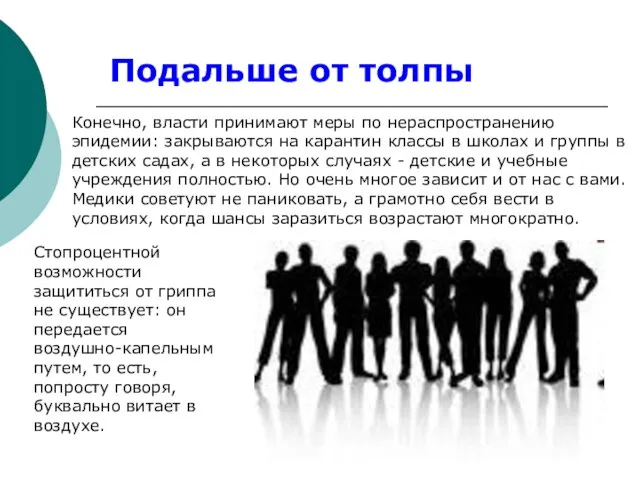 Подальше от толпы

Конечно, власти принимают меры по нераспространению эпидемии: закрываются на карантин классы в школах и группы в детских садах, а в некоторых случаях - детские и учебные учреждения полностью. Но очень многое зависит и от нас с вами. Медики советуют не паниковать, а грамотно себя вести в условиях, когда шансы заразиться возрастают многократно.

Стопроцентной возможности защититься от гриппа не существует: он передается воздушно-капельным путем, то есть, попросту говоря, буквально витает в воздухе.